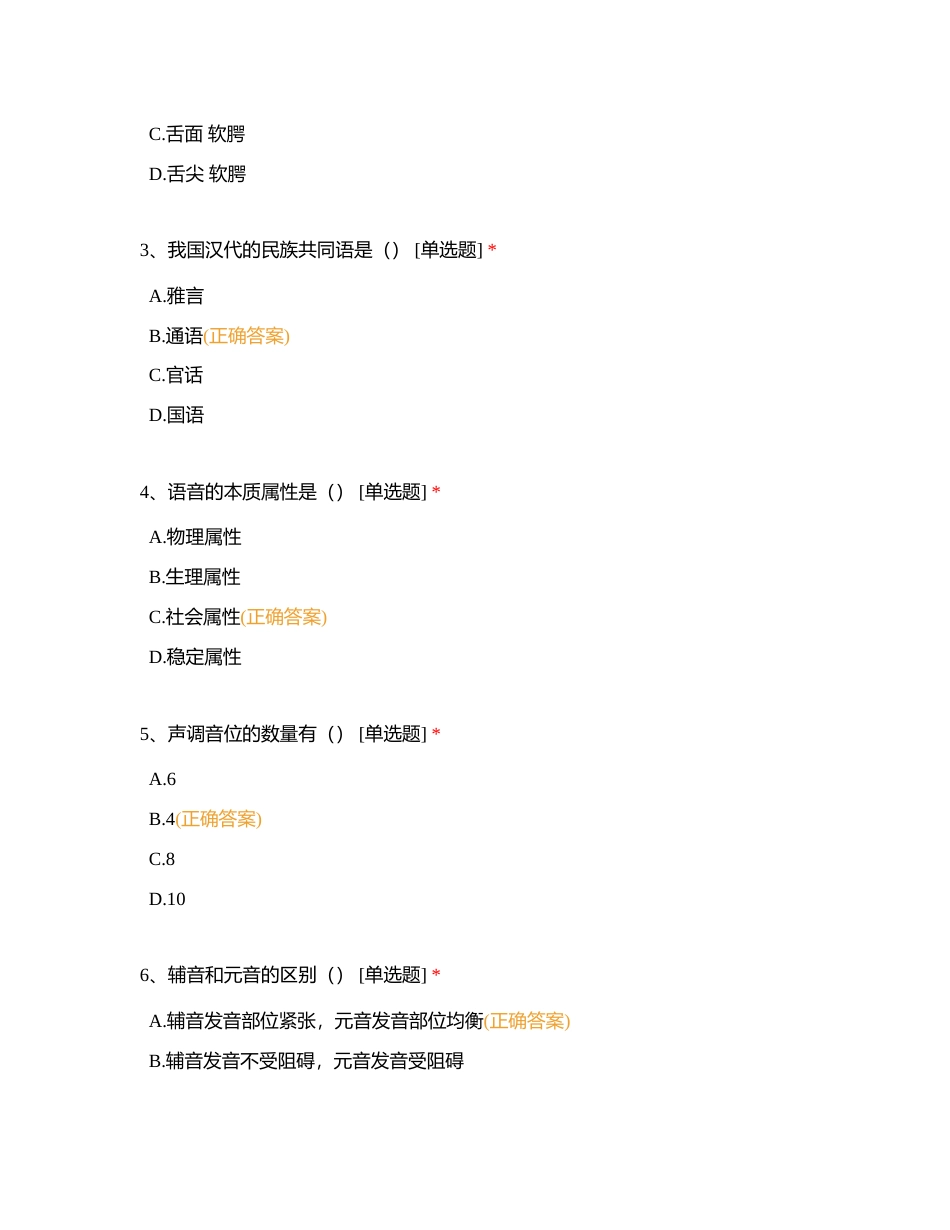 C.舌面 软腭

D.舌尖 软腭

3、我国汉代的民族共同语是（） [单选题] *

A.雅言

B.通语(正确答案)

C.官话

D.国语

4、语音的本质属性是（） [单选题] *

A.物理属性

B.生理属性

C.社会属性(正确答案)

D.稳定属性

5、声调音位的数量有（） [单选题] *

A.6

B.4(正确答案)

C.8

D.10

6、辅音和元音的区别（） [单选题] *

A.辅音发音部位紧张，元音发音部位均衡(正确答案)

B.辅音发音不受阻碍，元音发音受阻碍